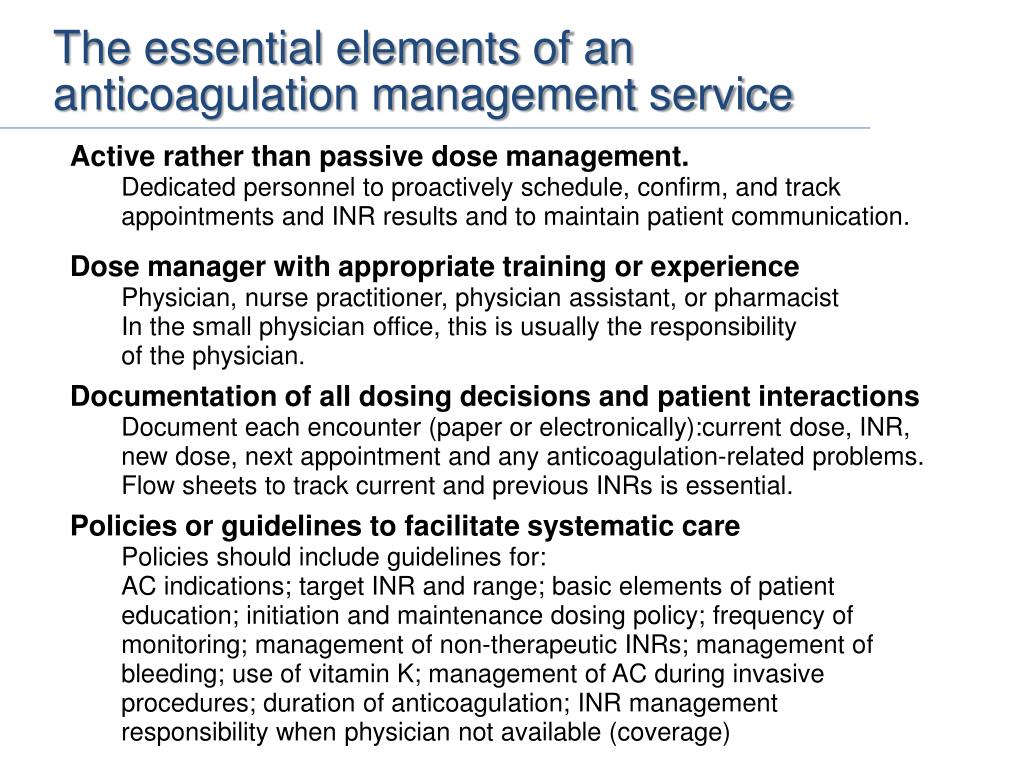 The essential elements of an anticoagulation management service

Active rather than passive dose management.

Dedicated personnel to proactively schedule, confirm, and track appointments and INR results and to maintain patient communication.

Dose manager with appropriate training or experience

Physician, nurse practitioner, physician assistant, or pharmacist

In the small physician office, this is usually the responsibility of the physician.

Documentation of all dosing decisions and patient interactions

Document each encounter (paper or electronically):current dose, INR, new dose, next appointment and any anticoagulation-related problems.

Flow sheets to track current and previous INRs is essential.

Policies or guidelines to facilitate systematic care

Policies should include guidelines for:

AC indications; target INR and range; basic elements of patient education; initiation and maintenance dosing policy; frequency of monitoring; management of non-therapeutic INRs; management of bleeding; use of vitamin K; management of AC during invasive procedures; duration of anticoagulation; INR management responsibility when physician not available (coverage)